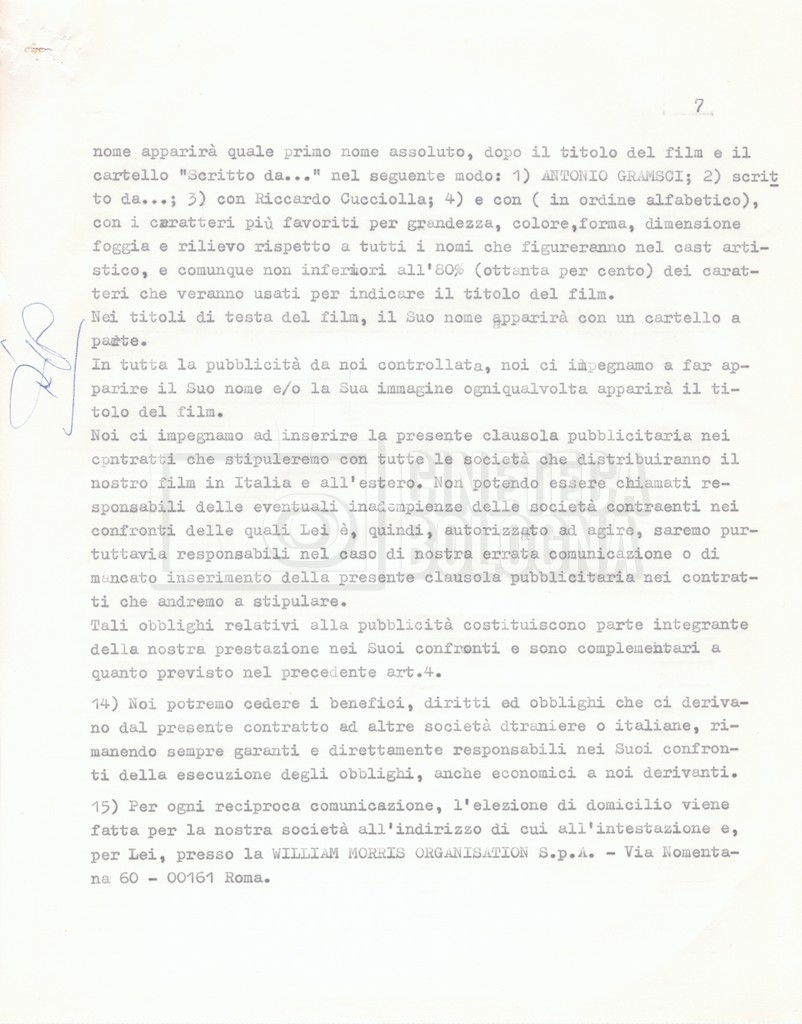 7

nome apparirà quale primo nome assoluto, dopo il titolo del film e il cartello "Scritto da..." nel seguente modo: 1) ANTONIO GRAMSCI; 2) scritto da...; 3) con Riccardo Cucciolla; 4) e con ( in ordine alfabetico), con i caratteri più favoriti per grandezza, colore,forma, dimensione foggia e rilievo rispetto a tutti i nomi che figureranno nel cast artistico, e comunque non inferiori all'80% (ottanta per cento) dei caratteri che veranno usati per indicare il titolo del film.
Nei titoli di testa del film, il Suo nome apparirà con un cartello a parte.
In tutta la pubblicità da noi controllata, noi ci impegnamo a far apparire il Suo nome e/o la Sua immagine ogniqualvolta apparirà il titolo del film.
Noi ci impegnamo ad inserire la presente clausola pubblicitaria nei contratti che stipuleremo con tutte le società che distribuiranno il nostro film in Italia e all'estero. Non potendo essere chiamati responsabili delle eventuali inadempienze delle società contraenti nei confronti delle quali Lei è, quindi, autorizzato ad agire, saremo purtuttavia responsabili nel caso di nostra errata comunicazione o di mancato inserimento della presente clausola pubblicitaria nei contratti che andremo a stipulare.
Tali obblighi relativi alla pubblicità costituiscono parte integrante della nostra prestazione nei Suoi confronti e sono complementari a quanto previsto nel precedente art.4.

14) Noi potremo cedere i benefici, diritti ed obblighi che ci derivano dal presente contratto ad altre società dtraniere o italiane, rimanendo sempre garanti e direttamente responsabili nei Suoi confronti della esecuzione degli obblighi, anche economici a noi derivanti.

15) Per ogni reciproca comunicazione, l'elezione di domicilio viene fatta per la nostra società all'indirizzo di cui all'intestazione e, per Lei, presso la WILLIAM MORRIS ORGANISATION S.p.A. - Via Nomentana 60 - 00161 Roma.